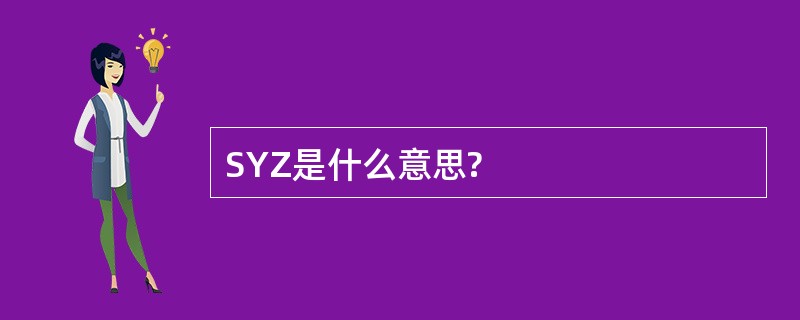 SYZ是什么意思?